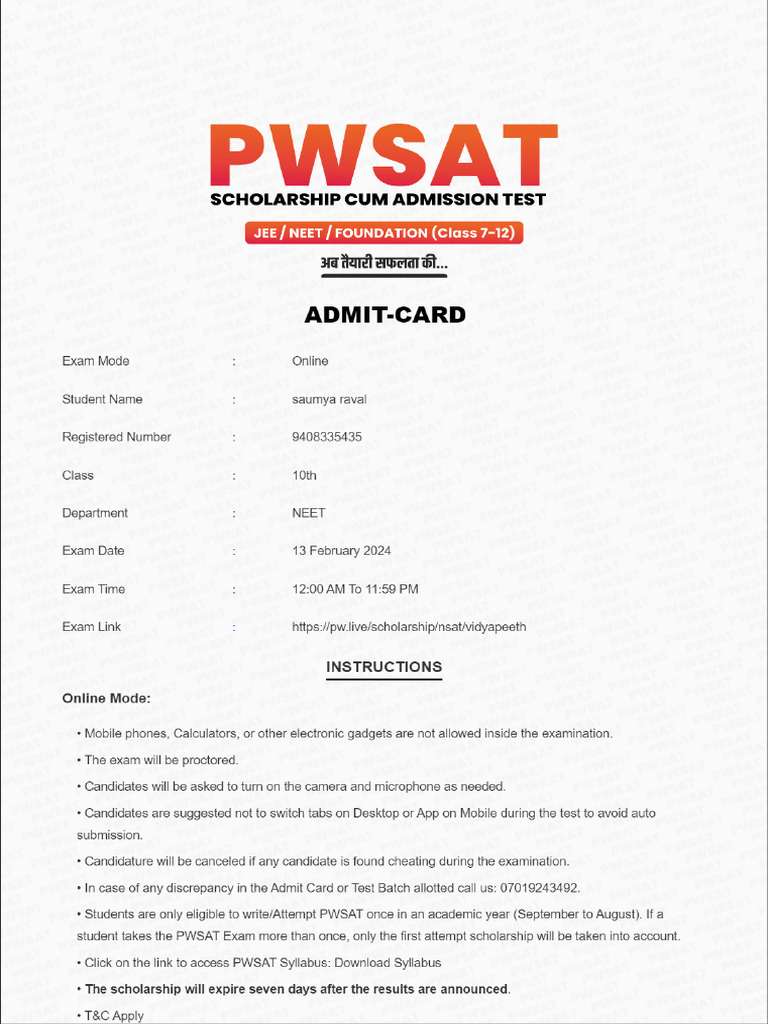 PWSAT
SCHOLARSHIP CUM ADMISSION TEST
JEE / NEET / FOUNDATION (Class 7-12)
अब तैयारी सफलता की...

ADMIT-CARD

| | | |
|---|---|---|
| Exam Mode | : | Online |
| Student Name | : | saumya raval |
| Registered Number | : | 9408335435 |
| Class | : | 10th |
| Department | : | NEET |
| Exam Date | : | 13 February 2024 |
| Exam Time | : | 12:00 AM To 11:59 PM |
| Exam Link | : | https://pw.live/scholarship/nsat/vidyapeeth |

INSTRUCTIONS

Online Mode:

• Mobile phones, Calculators, or other electronic gadgets are not allowed inside the examination.

• The exam will be proctored.

• Candidates will be asked to turn on the camera and microphone as needed.

• Candidates are suggested not to switch tabs on Desktop or App on Mobile during the test to avoid auto submission.

• Candidature will be canceled if any candidate is found cheating during the examination.

• In case of any discrepancy in the Admit Card or Test Batch allotted call us: 07019243492.

• Students are only eligible to write/Attempt PWSAT once in an academic year (September to August). If a student takes the PWSAT Exam more than once, only the first attempt scholarship will be taken into account.

• Click on the link to access PWSAT Syllabus: Download Syllabus

• The scholarship will expire seven days after the results are announced.

• T&C Apply